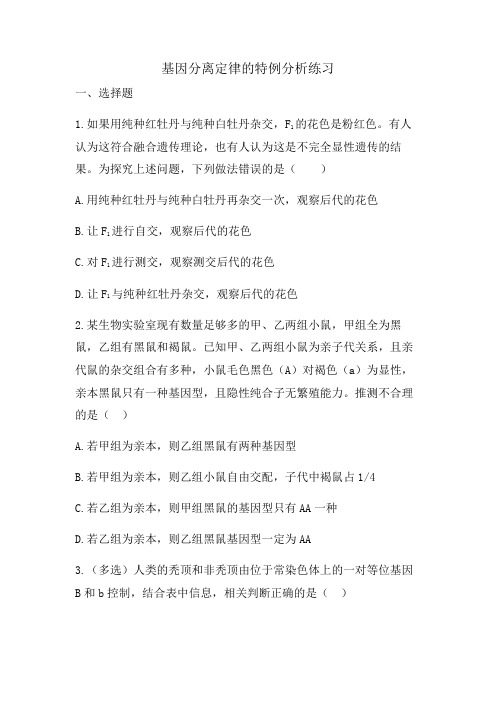 基因分离定律的特例分析练习

一、选择题

1.如果用纯种红牡丹与纯种白牡丹杂交，$F_1$的花色是粉红色。有人认为这符合融合遗传理论，也有人认为这是不完全显性遗传的结果。为探究上述问题，下列做法错误的是（　　）

A.用纯种红牡丹与纯种白牡丹再杂交一次，观察后代的花色

B.让$F_1$进行自交，观察后代的花色

C.对$F_1$进行测交，观察测交后代的花色

D.让$F_1$与纯种红牡丹杂交，观察后代的花色

2.某生物实验室现有数量足够多的甲、乙两组小鼠，甲组全为黑鼠，乙组有黑鼠和褐鼠。已知甲、乙两组小鼠为亲子代关系，且亲代鼠的杂交组合有多种，小鼠毛色黑色（A）对褐色（a）为显性，亲本黑鼠只有一种基因型，且隐性纯合子无繁殖能力。推测不合理的是（　）

A.若甲组为亲本，则乙组黑鼠有两种基因型

B.若甲组为亲本，则乙组小鼠自由交配，子代中褐鼠占1/4

C.若乙组为亲本，则甲组黑鼠的基因型只有AA一种

D.若乙组为亲本，则乙组黑鼠基因型一定为AA

3.（多选）人类的秃顶和非秃顶由位于常染色体上的一对等位基因B和b控制，结合表中信息，相关判断正确的是（　）